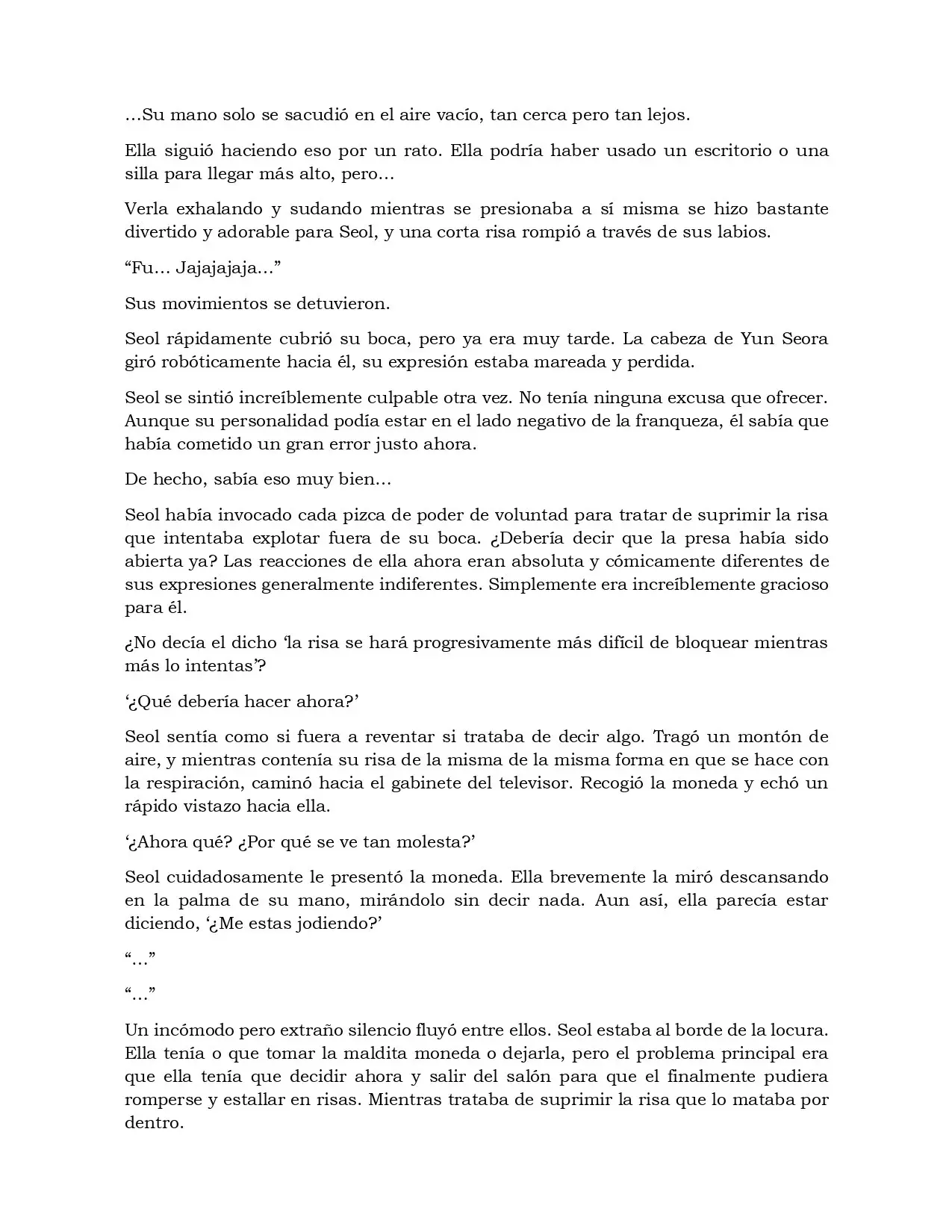 …Su mano solo se sacudió en el aire vacío, tan cerca pero tan lejos.

Ella siguió haciendo eso por un rato. Ella podría haber usado un escritorio o una silla para llegar más alto, pero…

Verla exhalando y sudando mientras se presionaba a sí misma se hizo bastante divertido y adorable para Seol, y una corta risa rompió a través de sus labios.

“Fu… Jajajajaja…”

Sus movimientos se detuvieron.

Seol rápidamente cubrió su boca, pero ya era muy tarde. La cabeza de Yun Seora giró robóticamente hacia él, su expresión estaba mareada y perdida.

Seol se sintió increíblemente culpable otra vez. No tenía ninguna excusa que ofrecer. Aunque su personalidad podía estar en el lado negativo de la franqueza, él sabía que había cometido un gran error justo ahora.

De hecho, sabía eso muy bien…

Seol había invocado cada pizca de poder de voluntad para tratar de suprimir la risa que intentaba explotar fuera de su boca. ¿Debería decir que la presa había sido abierta ya? Las reacciones de ella ahora eran absoluta y cómicamente diferentes de sus expresiones generalmente indiferentes. Simplemente era increíblemente gracioso para él.

¿No decía el dicho ‘la risa se hará progresivamente más difícil de bloquear mientras más lo intentas’?

‘¿Qué debería hacer ahora?’

Seol sentía como si fuera a reventar si trataba de decir algo. Tragó un montón de aire, y mientras contenía su risa de la misma de la misma forma en que se hace con la respiración, caminó hacia el gabinete del televisor. Recogió la moneda y echó un rápido vistazo hacia ella.

‘¿Ahora qué? ¿Por qué se ve tan molesta?’

Seol cuidadosamente le presentó la moneda. Ella brevemente la miró descansando en la palma de su mano, mirándolo sin decir nada. Aun así, ella parecía estar diciendo, ‘¿Me estas jodiendo?’

“…”

“…”

Un incómodo pero extraño silencio fluyó entre ellos. Seol estaba al borde de la locura. Ella tenía o que tomar la maldita moneda o dejarla, pero el problema principal era que ella tenía que decidir ahora y salir del salón para que el finalmente pudiera romperse y estallar en risas. Mientras trataba de suprimir la risa que lo mataba por dentro.